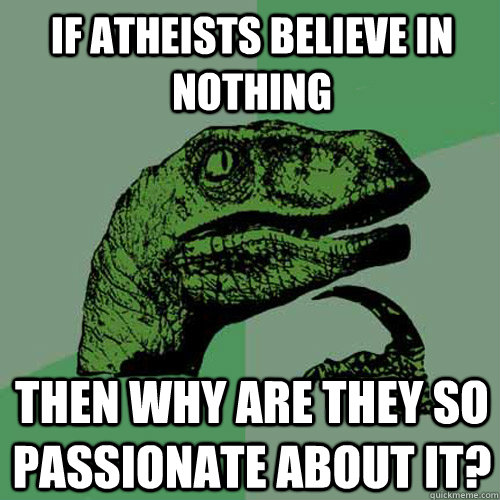 IF ATHEISTS BELIEVE IN NOTHING

THEN WHY ARE THEY SO PASSIONATE ABOUT IT?

quickmeme.com